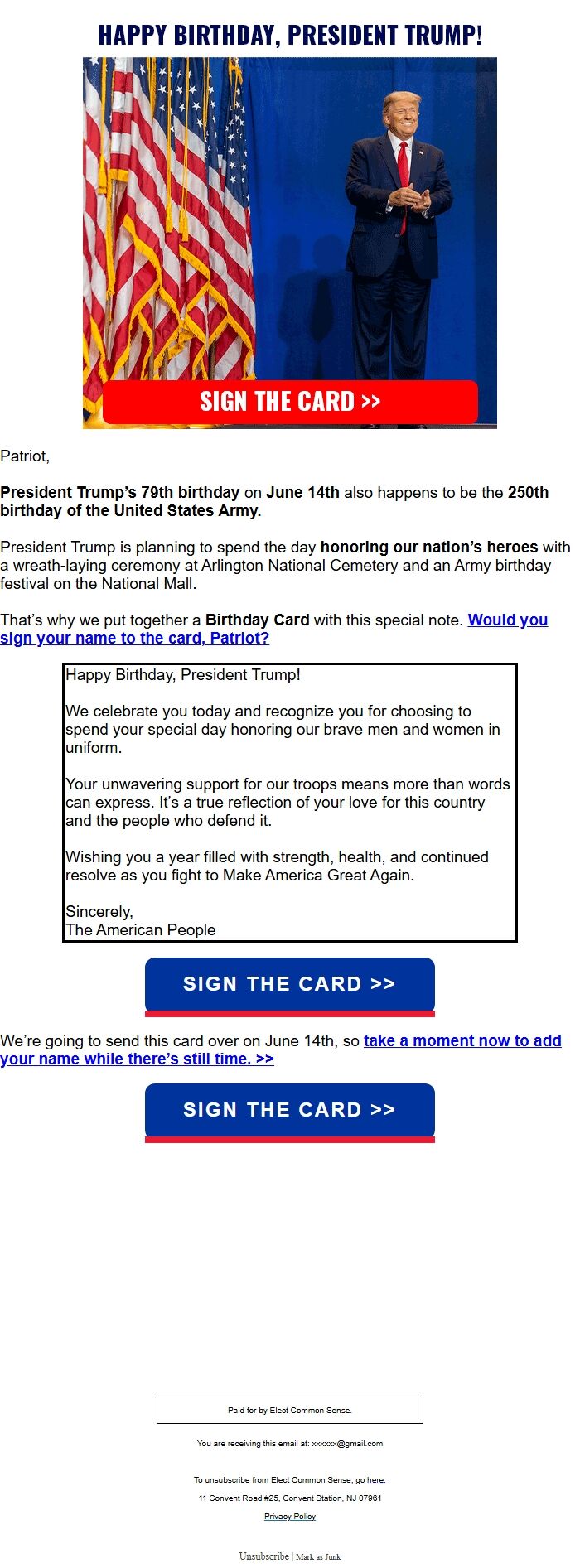 HAPPY BIRTHDAY, PRESIDENT TRUMP!

SIGN THE CARD >>

Patriot,

President Trump's 79th birthday on June 14th also happens to be the 250th birthday of the United States Army.

President Trump is planning to spend the day honoring our nation's heroes with a wreath-laying ceremony at Arlington National Cemetery and an Army birthday festival on the National Mall.

That's why we put together a Birthday Card with this special note. Would you sign your name to the card, Patriot?

Happy Birthday, President Trump!

We celebrate you today and recognize you for choosing to spend your special day honoring our brave men and women in uniform.

Your unwavering support for our troops means more than words can express. It's a true reflection of your love for this country and the people who defend it.

Wishing you a year filled with strength, health, and continued resolve as you fight to Make America Great Again.

Sincerely,
The American People

SIGN THE CARD >>

We're going to send this card over on June 14th, so take a moment now to add your name while there's still time. >>

SIGN THE CARD >>

Paid for by Elect Common Sense.

You are receiving this email at: xxxxxx@gmail.com

To unsubscribe from Elect Common Sense, go here.
11 Convent Road #25, Convent Station, NJ 07961
Privacy Policy

Unsubscribe | Mark as Junk